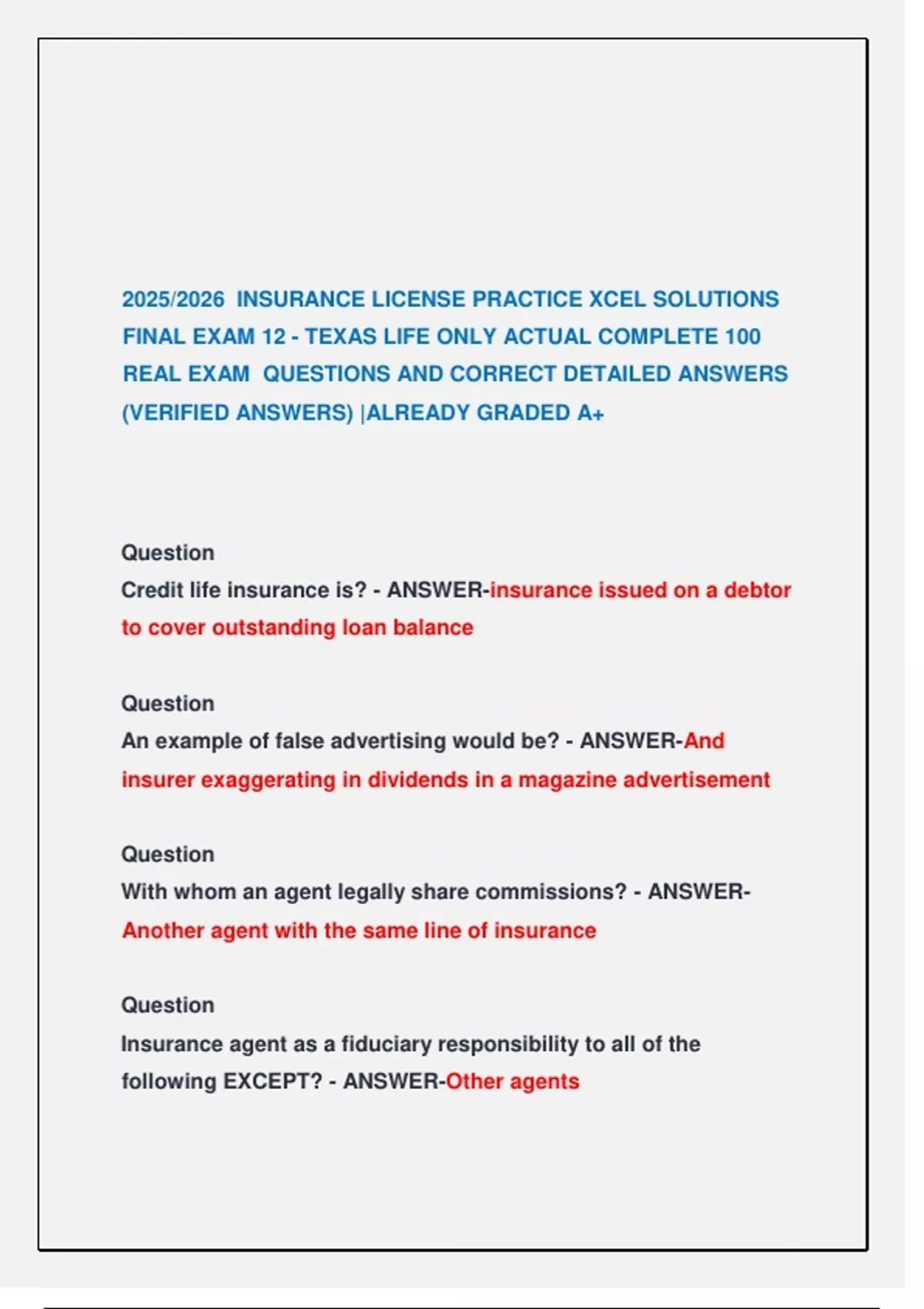 2025/2026 INSURANCE LICENSE PRACTICE XCEL SOLUTIONS FINAL EXAM 12 - TEXAS LIFE ONLY ACTUAL COMPLETE 100 REAL EXAM QUESTIONS AND CORRECT DETAILED ANSWERS (VERIFIED ANSWERS) |ALREADY GRADED A+

Question
Credit life insurance is? - ANSWER-insurance issued on a debtor to cover outstanding loan balance

Question
An example of false advertising would be? - ANSWER-And insurer exaggerating in dividends in a magazine advertisement

Question
With whom an agent legally share commissions? - ANSWER-Another agent with the same line of insurance

Question
Insurance agent as a fiduciary responsibility to all of the following EXCEPT? - ANSWER-Other agents